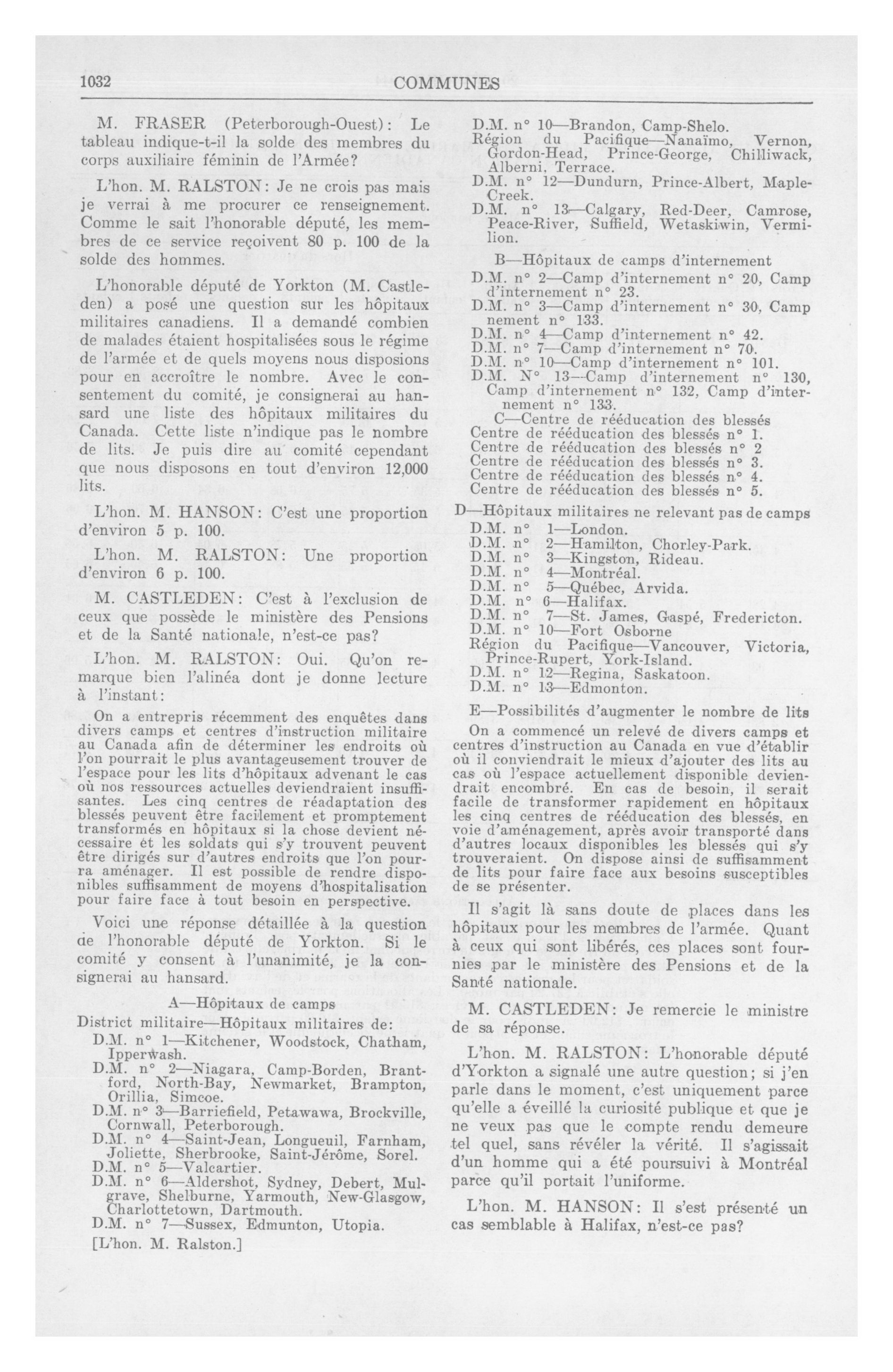 1032 COMMUNES

M. FRASER (Peterborough-Ouest): Le tableau indique-t-il la solde des membres du corps auxiliaire féminin de l'Armée?

L'hon. M. RALSTON: Je ne crois pas mais je verrai à me procurer ce renseignement. Comme le sait l'honorable député, les membres de ce service reçoivent 80 p. 100 de la solde des hommes.

L'honorable député de Yorkton (M. Castleden) a posé une question sur les hôpitaux militaires canadiens. Il a demandé combien de malades étaient hospitalisées sous le régime de l'armée et de quels moyens nous disposions pour en accroître le nombre. Avec le consentement du comité, je consignerai au hansard une liste des hôpitaux militaires du Canada. Cette liste n'indique pas le nombre de lits. Je puis dire au comité cependant que nous disposons en tout d'environ 12,000 lits.

L'hon. M. HANSON: C'est une proportion d'environ 5 p. 100.

L'hon. M. RALSTON: Une proportion d'environ 6 p. 100.

M. CASTLEDEN: C'est à l'exclusion de ceux que possède le ministère des Pensions et de la Santé nationale, n'est-ce pas?

L'hon. M. RALSTON: Oui. Qu'on remarque bien l'alinéa dont je donne lecture à l'instant:

On a entrepris récemment des enquêtes dans divers camps et centres d'instruction militaire au Canada afin de déterminer les endroits où l'on pourrait le plus avantageusement trouver de l'espace pour les lits d'hôpitaux advenant le cas où nos ressources actuelles deviendraient insuffisantes. Les cinq centres de réadaptation des blessés peuvent être facilement et promptement transformés en hôpitaux si la chose devient nécessaire et les soldats qui s'y trouvent peuvent être dirigés sur d'autres endroits que l'on pourra aménager. Il est possible de rendre disponibles suffisamment de moyens d'hospitalisation pour faire face à tout besoin en perspective.

Voici une réponse détaillée à la question de l'honorable député de Yorkton. Si le comité y consent à l'unanimité, je la consignerai au hansard.

A—Hôpitaux de camps
District militaire—Hôpitaux militaires de:
D.M. n° 1—Kitchener, Woodstock, Chatham, Ipperwash.
D.M. n° 2—Niagara, Camp-Borden, Brantford, North-Bay, Newmarket, Brampton, Orillia, Simcoe.
D.M. n° 3—Barriefield, Petawawa, Brockville, Cornwall, Peterborough.
D.M. n° 4—Saint-Jean, Longueuil, Farnham, Joliette, Sherbrooke, Saint-Jérôme, Sorel.
D.M. n° 5—Valcartier.
D.M. n° 6—Aldershot, Sydney, Debert, Mulgrave, Shelburne, Yarmouth, New-Glasgow, Charlottetown, Dartmouth.
D.M. n° 7—Sussex, Edmunton, Utopia.

[L'hon. M. Ralston.]

D.M. n° 10—Brandon, Camp-Shelo.
Région du Pacifique—Nanaïmo, Vernon, Gordon-Head, Prince-George, Chilliwack, Alberni, Terrace.
D.M. n° 12—Dundurn, Prince-Albert, Maple-Creek.
D.M. n° 13—Calgary, Red-Deer, Camrose, Peace-River, Suffield, Wetaskiwin, Vermilion.

B—Hôpitaux de camps d'internement
D.M. n° 2—Camp d'internement n° 20, Camp d'internement n° 23.
D.M. n° 3—Camp d'internement n° 30, Camp nement n° 133.
D.M. n° 4—Camp d'internement n° 42.
D.M. n° 7—Camp d'internement n° 70.
D.M. n° 10—Camp d'internement n° 101.
D.M. N° 13—Camp d'internement n° 130, Camp d'internement n° 132, Camp d'internement n° 133.

C—Centre de rééducation des blessés
Centre de rééducation des blessés n° 1.
Centre de rééducation des blessés n° 2
Centre de rééducation des blessés n° 3.
Centre de rééducation des blessés n° 4.
Centre de rééducation des blessés n° 5.

D—Hôpitaux militaires ne relevant pas de camps
D.M. n° 1—London.
D.M. n° 2—Hamilton, Chorley-Park.
D.M. n° 3—Kingston, Rideau.
D.M. n° 4—Montréal.
D.M. n° 5—Québec, Arvida.
D.M. n° 6—Halifax.
D.M. n° 7—St. James, Gaspé, Fredericton.
D.M. n° 10—Fort Osborne
Région du Pacifique—Vancouver, Victoria, Prince-Rupert, York-Island.
D.M. n° 12—Regina, Saskatoon.
D.M. n° 13—Edmonton.

E—Possibilités d'augmenter le nombre de lits
On a commencé un relevé de divers camps et centres d'instruction au Canada en vue d'établir où il conviendrait le mieux d'ajouter des lits au cas où l'espace actuellement disponible deviendrait encombré. En cas de besoin, il serait facile de transformer rapidement en hôpitaux les cinq centres de rééducation des blessés, en voie d'aménagement, après avoir transporté dans d'autres locaux disponibles les blessés qui s'y trouveraient. On dispose ainsi de suffisamment de lits pour faire face aux besoins susceptibles de se présenter.

Il s'agit là sans doute de places dans les hôpitaux pour les membres de l'armée. Quant à ceux qui sont libérés, ces places sont fournies par le ministère des Pensions et de la Santé nationale.

M. CASTLEDEN: Je remercie le ministre de sa réponse.

L'hon. M. RALSTON: L'honorable député d'Yorkton a signalé une autre question; si j'en parle dans le moment, c'est uniquement parce qu'elle a éveillé la curiosité publique et que je ne veux pas que le compte rendu demeure tel quel, sans révéler la vérité. Il s'agissait d'un homme qui a été poursuivi à Montréal parce qu'il portait l'uniforme.

L'hon. M. HANSON: Il s'est présenté un cas semblable à Halifax, n'est-ce pas?